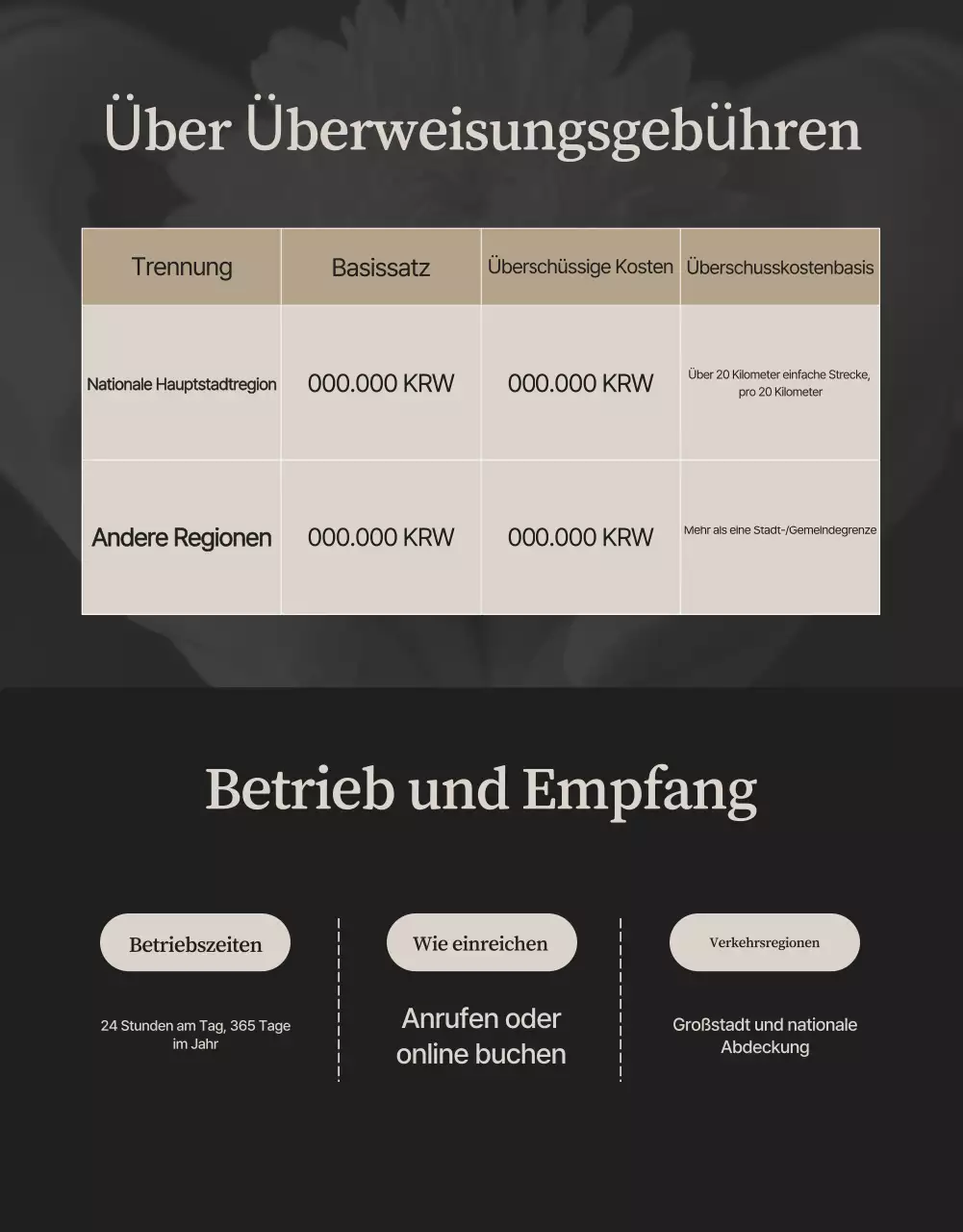 Über Überweisungsgebühren

| Trennung | Basissatz | Überschüssige Kosten | Überschusskostenbasis |
|---|---|---|---|
| Nationale Hauptstadtregion | 000.000 KRW | 000.000 KRW | Über 20 Kilometer einfache Strecke, pro 20 Kilometer |
| Andere Regionen | 000.000 KRW | 000.000 KRW | Mehr als eine Stadt-/Gemeindegrenze |

Betrieb und Empfang

Betriebszeiten

24 Stunden am Tag, 365 Tage im Jahr

Wie einreichen

Anrufen oder online buchen

Verkehrsregionen

Großstadt und nationale Abdeckung